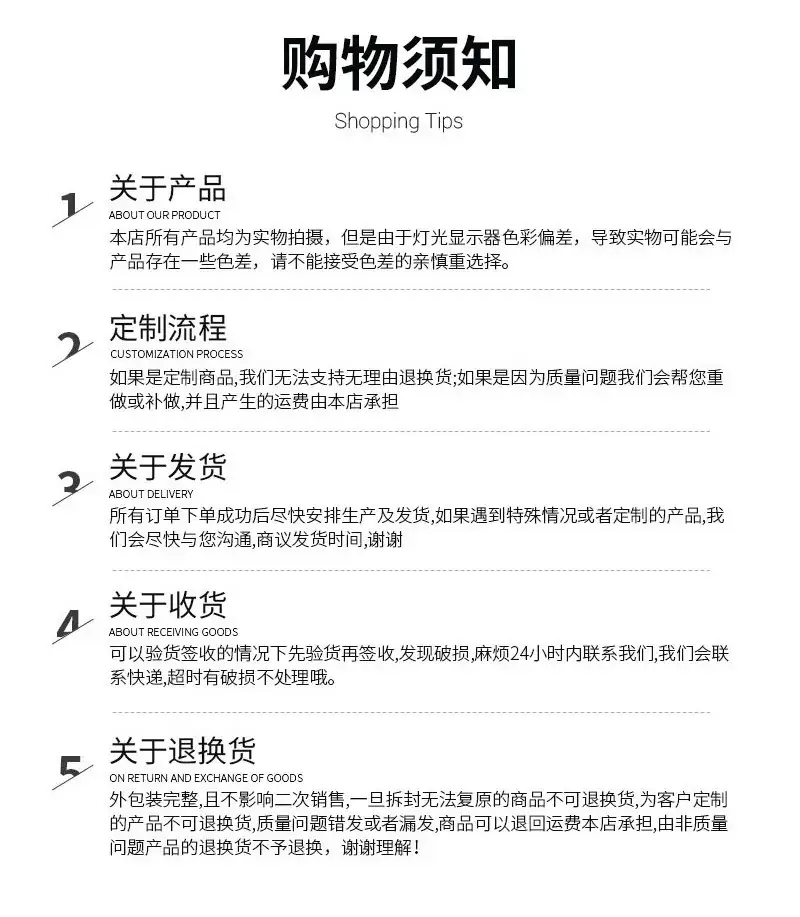 购物须知
Shopping Tips

1
关于产品
ABOUT OUR PRODUCT
本店所有产品均为实物拍摄，但是由于灯光显示器色彩偏差，导致实物可能会与产品存在一些色差，请不能接受色差的亲慎重选择。

2
定制流程
CUSTOMIZATION PROCESS
如果是定制商品,我们无法支持无理由退换货;如果是因为质量问题我们会帮您重做或补做,并且产生的运费由本店承担

3
关于发货
ABOUT DELIVERY
所有订单下单成功后尽快安排生产及发货,如果遇到特殊情况或者定制的产品,我们会尽快与您沟通,商议发货时间,谢谢

4
关于收货
ABOUT RECEIVING GOODS
可以验货签收的情况下先验货再签收,发现破损,麻烦24小时内联系我们,我们会联系快递,超时有破损不处理哦。

5
关于退换货
ON RETURN AND EXCHANGE OF GOODS
外包装完整,且不影响二次销售,一旦拆封无法复原的商品不可退换货,为客户定制的产品不可退换货,质量问题错发或者漏发,商品可以退回运费本店承担,由非质量问题产品的退换货不予退换，谢谢理解！